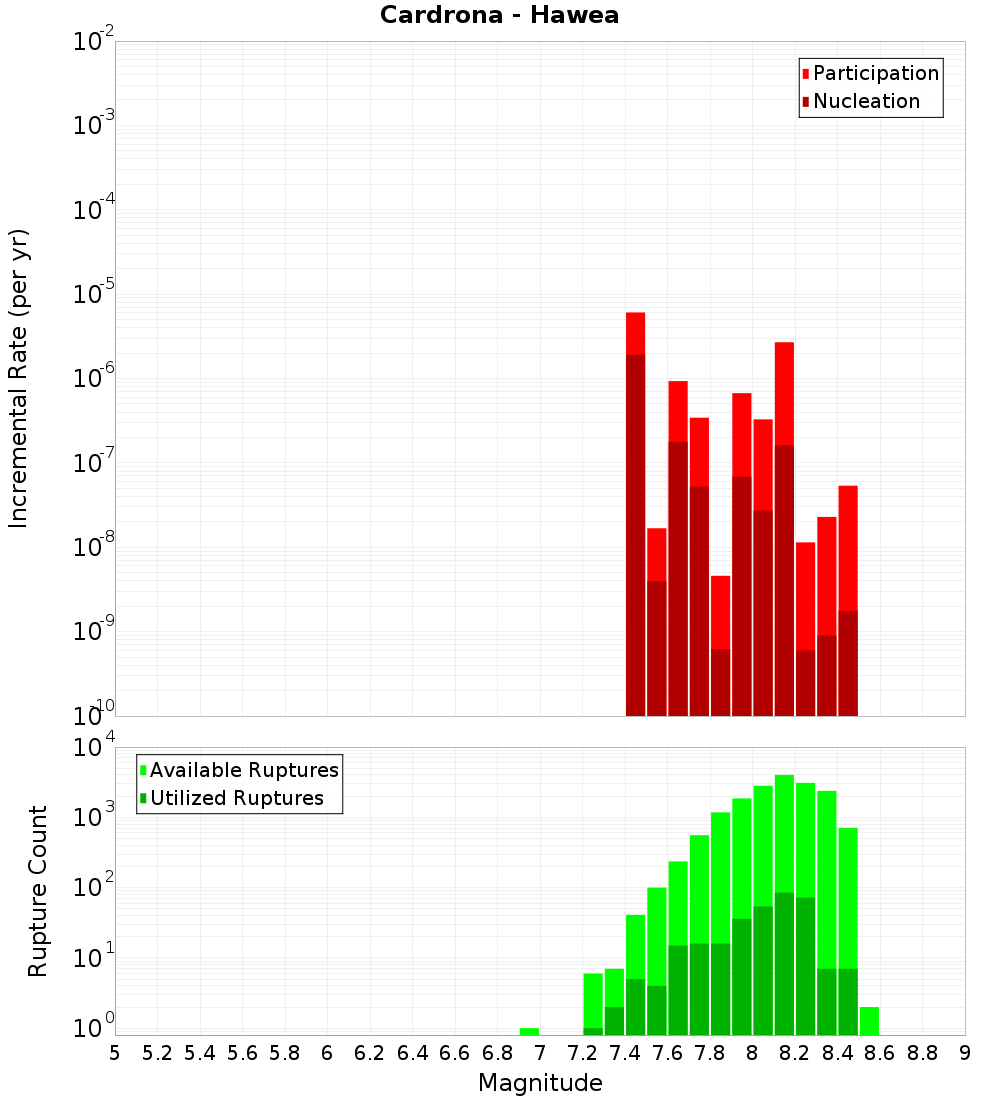 Cardrona - Hawea

Participation
Nucleation

Incremental Rate (per yr)

$10^{-2}$
$10^{-3}$
$10^{-4}$
$10^{-5}$
$10^{-6}$
$10^{-7}$
$10^{-8}$
$10^{-9}$
$10^{-10}$

Available Ruptures
Utilized Ruptures

Rupture Count

$10^{4}$
$10^{3}$
$10^{2}$
$10^{1}$
$10^{0}$

5 5.2 5.4 5.6 5.8 6 6.2 6.4 6.6 6.8 7 7.2 7.4 7.6 7.8 8 8.2 8.4 8.6 8.8 9

Magnitude